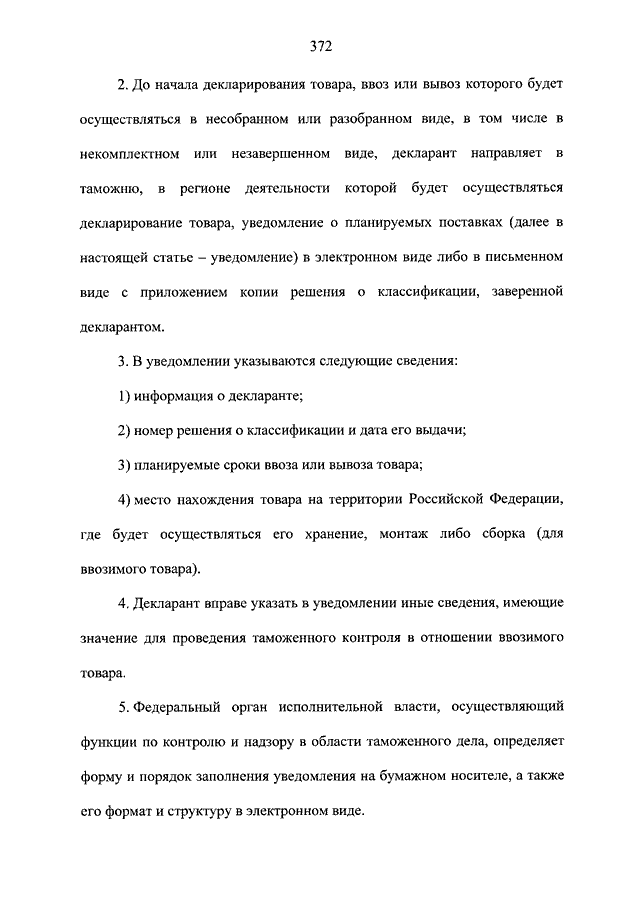 372

2. До начала декларирования товара, ввоз или вывоз которого будет осуществляться в несобранном или разобранном виде, в том числе в некомплектном или незавершенном виде, декларант направляет в таможню, в регионе деятельности которой будет осуществляться декларирование товара, уведомление о планируемых поставках (далее в настоящей статье – уведомление) в электронном виде либо в письменном виде с приложением копии решения о классификации, заверенной декларантом.

3. В уведомлении указываются следующие сведения:

1) информация о декларанте;

2) номер решения о классификации и дата его выдачи;

3) планируемые сроки ввоза или вывоза товара;

4) место нахождения товара на территории Российской Федерации, где будет осуществляться его хранение, монтаж либо сборка (для ввозимого товара).

4. Декларант вправе указать в уведомлении иные сведения, имеющие значение для проведения таможенного контроля в отношении ввозимого товара.

5. Федеральный орган исполнительной власти, осуществляющий функции по контролю и надзору в области таможенного дела, определяет форму и порядок заполнения уведомления на бумажном носителе, а также его формат и структуру в электронном виде.